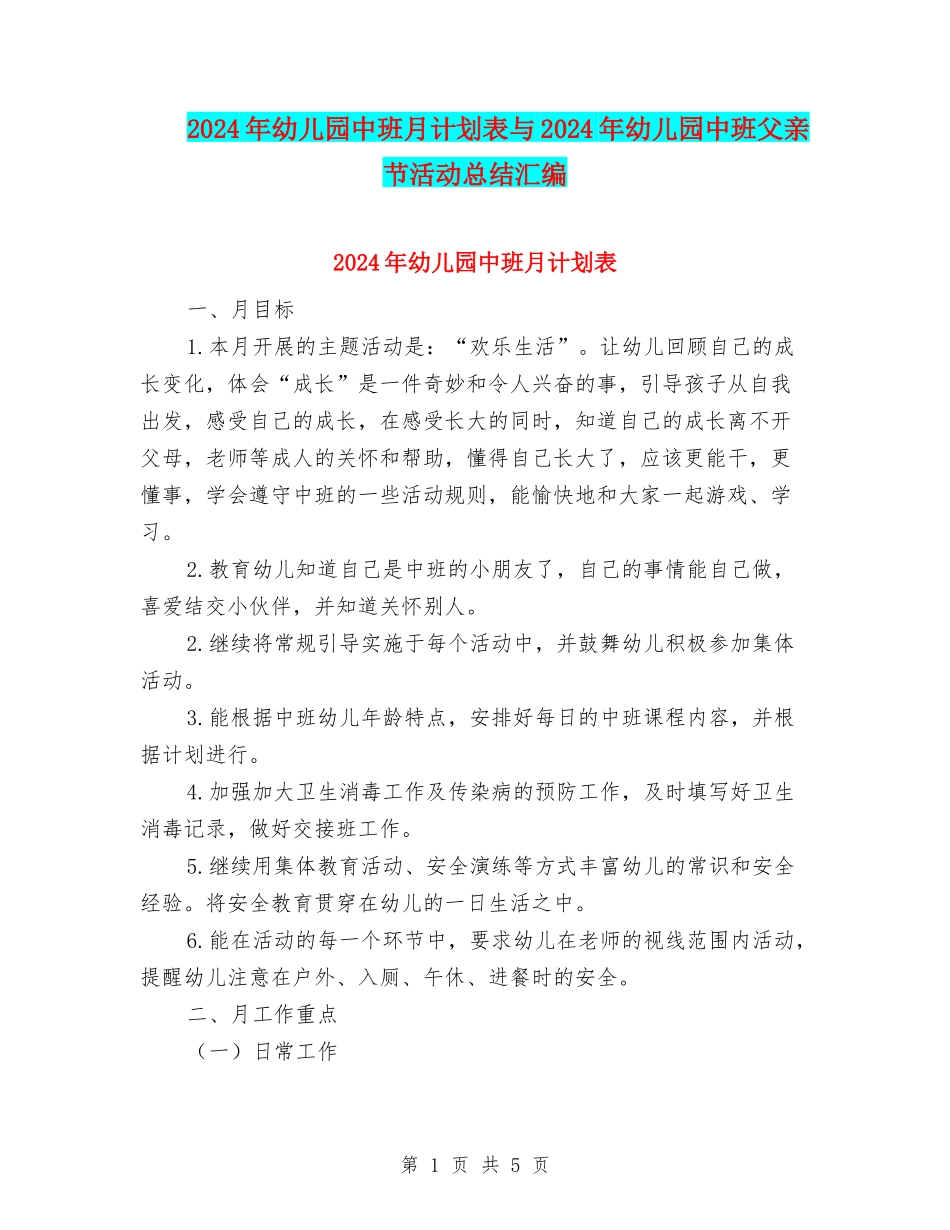 2024年幼儿园中班月计划表与2024年幼儿园中班父亲节活动总结汇编

2024年幼儿园中班月计划表

一、月目标

1.本月开展的主题活动是：“欢乐生活”。让幼儿回顾自己的成长变化，体会“成长”是一件奇妙和令人兴奋的事，引导孩子从自我出发，感受自己的成长，在感受长大的同时，知道自己的成长离不开父母，老师等成人的关怀和帮助，懂得自己长大了，应该更能干，更懂事，学会遵守中班的一些活动规则，能愉快地和大家一起游戏、学习。

2.教育幼儿知道自己是中班的小朋友了，自己的事情能自己做，喜爱结交小伙伴，并知道关怀别人。

2.继续将常规引导实施于每个活动中，并鼓舞幼儿积极参加集体活动。

3.能根据中班幼儿年龄特点，安排好每日的中班课程内容，并根据计划进行。

4.加强加大卫生消毒工作及传染病的预防工作，及时填写好卫生消毒记录，做好交接班工作。

5.继续用集体教育活动、安全演练等方式丰富幼儿的常识和安全经验。将安全教育贯穿在幼儿的一日生活之中。

6.能在活动的每一个环节中，要求幼儿在老师的视线范围内活动，提醒幼儿注意在户外、入厕、午休、进餐时的安全。

二、月工作重点

（一）日常工作

第 1 页 共 5 页